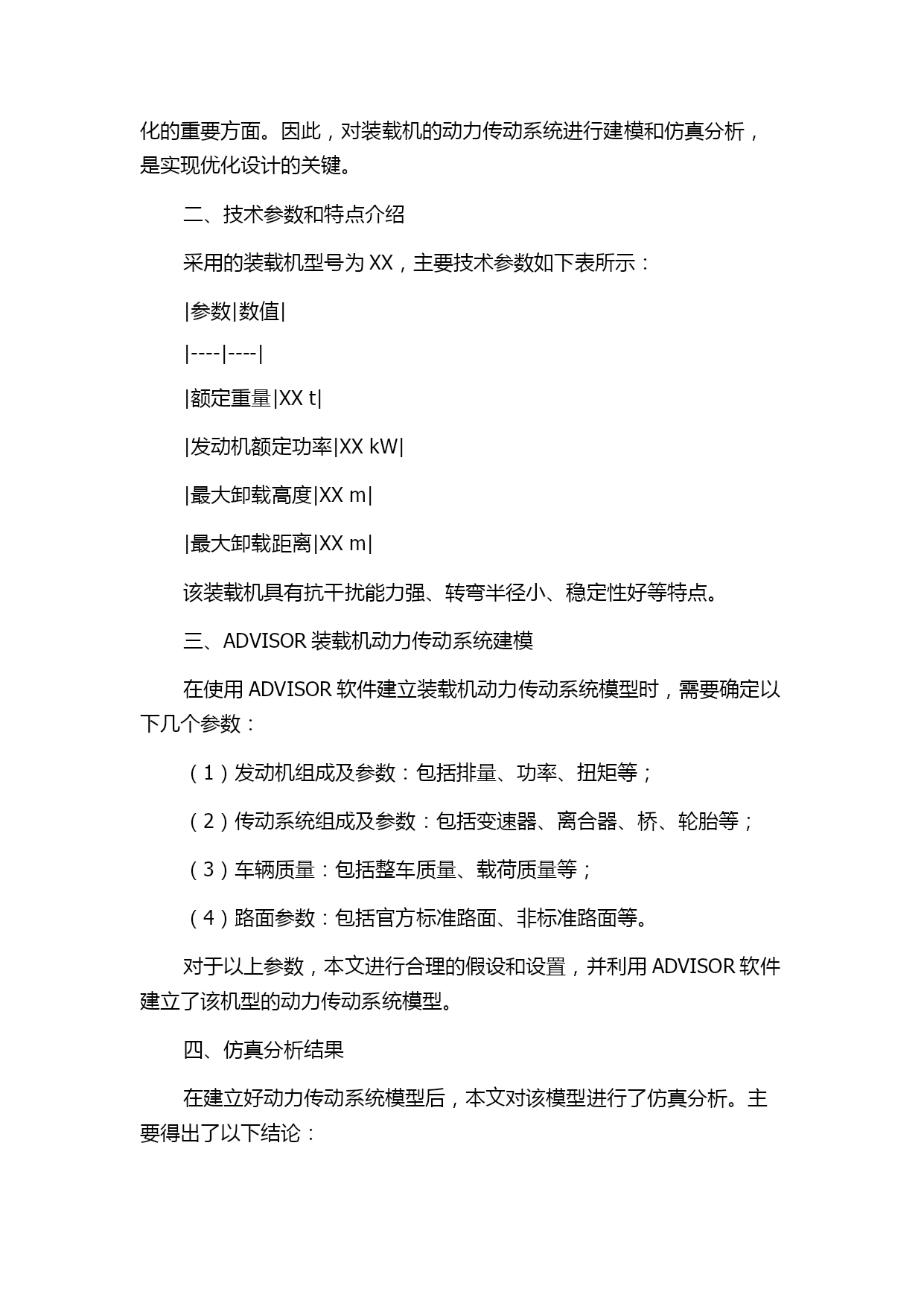 化的重要方面。因此，对装载机的动力传动系统进行建模和仿真分析，是实现优化设计的关键。

二、技术参数和特点介绍

采用的装载机型号为 XX，主要技术参数如下表所示：

|参数|数值|

|----|----|

|额定重量|XX t|

|发动机额定功率|XX kW|

|最大卸载高度|XX m|

|最大卸载距离|XX m|

该装载机具有抗干扰能力强、转弯半径小、稳定性好等特点。

三、ADVISOR 装载机动力传动系统建模

在使用 ADVISOR 软件建立装载机动力传动系统模型时，需要确定以下几个参数：

（1）发动机组成及参数：包括排量、功率、扭矩等；

（2）传动系统组成及参数：包括变速器、离合器、桥、轮胎等；

（3）车辆质量：包括整车质量、载荷质量等；

（4）路面参数：包括官方标准路面、非标准路面等。

对于以上参数，本文进行合理的假设和设置，并利用 ADVISOR 软件建立了该机型的动力传动系统模型。

四、仿真分析结果

在建立好动力传动系统模型后，本文对该模型进行了仿真分析。主要得出了以下结论：